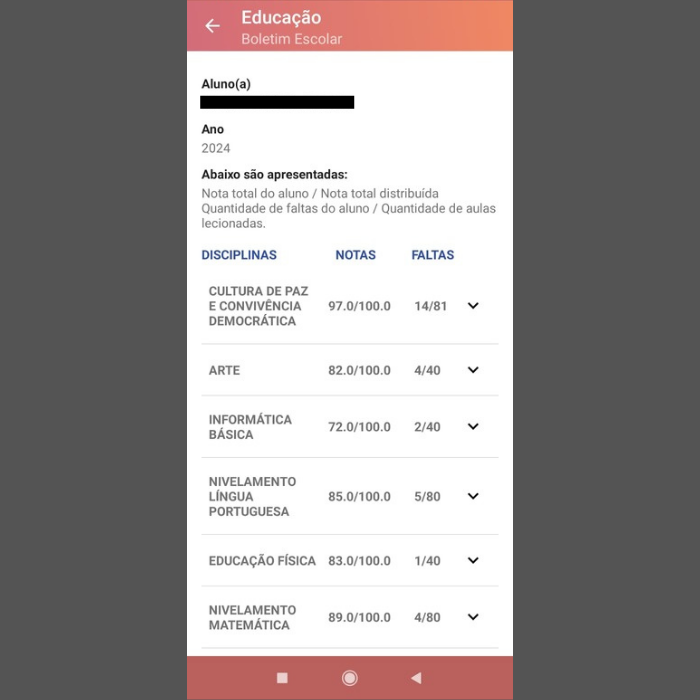 Educação
Boletim Escolar

Aluno(a)

Ano
2024

Abaixo são apresentadas:
Nota total do aluno / Nota total distribuída
Quantidade de faltas do aluno / Quantidade de aulas lecionadas.

| DISCIPLINAS | NOTAS | FALTAS |
|---|---|---|
| CULTURA DE PAZ E CONVIVÊNCIA DEMOCRÁTICA | 97.0/100.0 | 14/81 |
| ARTE | 82.0/100.0 | 4/40 |
| INFORMÁTICA BÁSICA | 72.0/100.0 | 2/40 |
| NIVELAMENTO LÍNGUA PORTUGUESA | 85.0/100.0 | 5/80 |
| EDUCAÇÃO FÍSICA | 83.0/100.0 | 1/40 |
| NIVELAMENTO MATEMÁTICA | 89.0/100.0 | 4/80 |